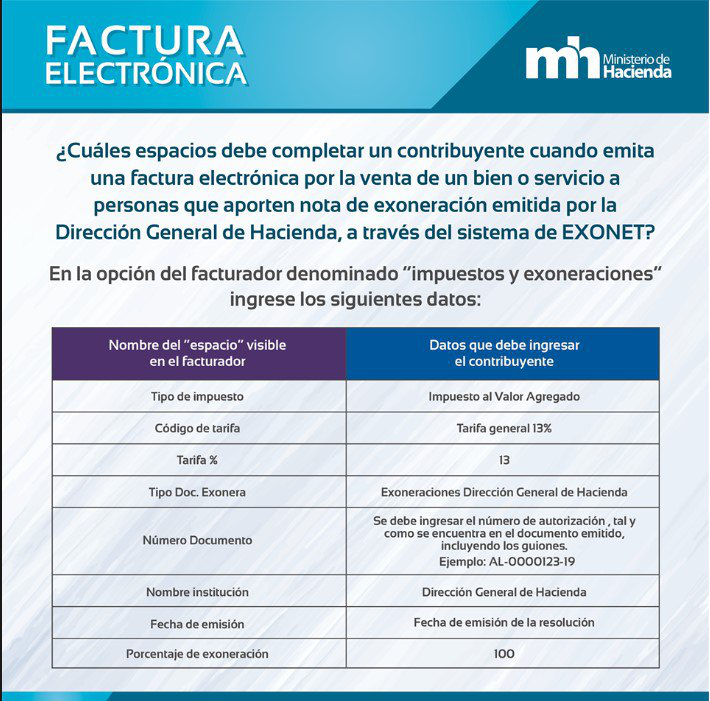 FACTURA ELECTRÓNICA

mh Ministerio de Hacienda

¿Cuáles espacios debe completar un contribuyente cuando emita una factura electrónica por la venta de un bien o servicio a personas que aporten nota de exoneración emitida por la Dirección General de Hacienda, a través del sistema de EXONET?

En la opción del facturador denominado "impuestos y exoneraciones" ingrese los siguientes datos:

| Nombre del "espacio" visible en el facturador | Datos que debe ingresar el contribuyente |
|---|---|
| Tipo de impuesto | Impuesto al Valor Agregado |
| Código de tarifa | Tarifa general 13% |
| Tarifa % | 13 |
| Tipo Doc. Exonera | Exoneraciones Dirección General de Hacienda |
| Número Documento | Se debe ingresar el número de autorización , tal y como se encuentra en el documento emitido, incluyendo los guiones. Ejemplo: AL-0000123-19 |
| Nombre institución | Dirección General de Hacienda |
| Fecha de emisión | Fecha de emisión de la resolución |
| Porcentaje de exoneración | 100 |